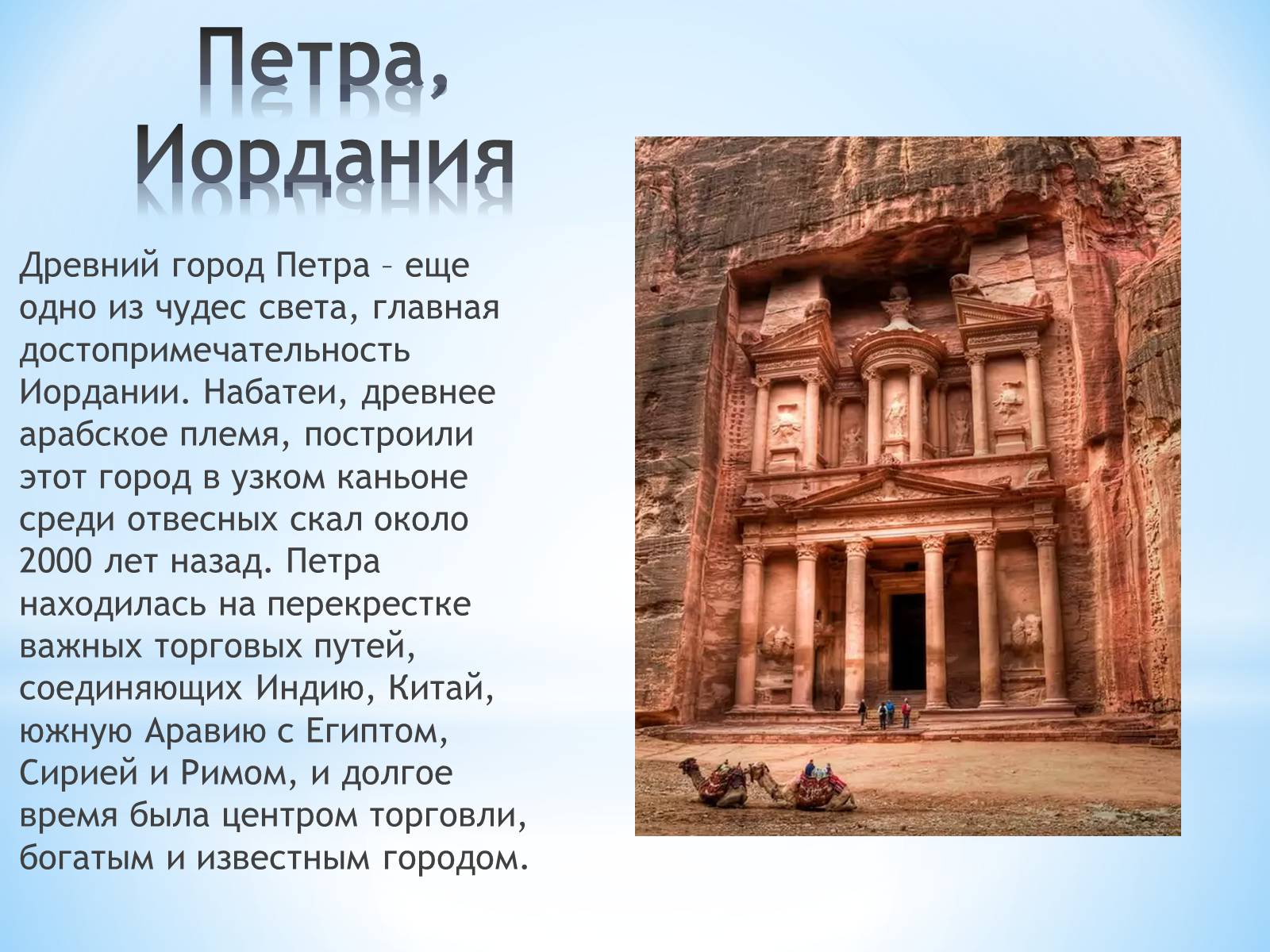 Петра, Иордания

Древний город Петра – еще одно из чудес света, главная достопримечательность Иордании. Набатеи, древнее арабское племя, построили этот город в узком каньоне среди отвесных скал около 2000 лет назад. Петра находилась на перекрестке важных торговых путей, соединяющих Индию, Китай, южную Аравию с Египтом, Сирией и Римом, и долгое время была центром торговли, богатым и известным городом.